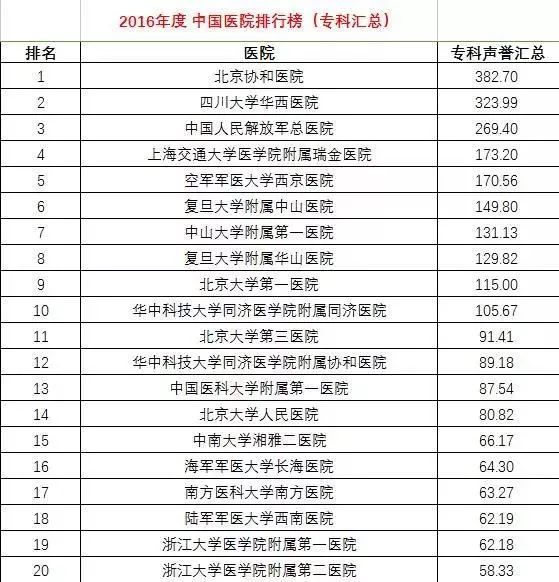 2016年度 中国医院排行榜（专科汇总）

| 排名 | 医院 | 专科声誉汇总 |
|---|---|---|
| 1 | 北京协和医院 | 382.70 |
| 2 | 四川大学华西医院 | 323.99 |
| 3 | 中国人民解放军总医院 | 269.40 |
| 4 | 上海交通大学医学院附属瑞金医院 | 173.20 |
| 5 | 空军军医大学西京医院 | 170.56 |
| 6 | 复旦大学附属中山医院 | 149.80 |
| 7 | 中山大学附属第一医院 | 131.13 |
| 8 | 复旦大学附属华山医院 | 129.82 |
| 9 | 北京大学第一医院 | 115.00 |
| 10 | 华中科技大学同济医学院附属同济医院 | 105.67 |
| 11 | 北京大学第三医院 | 91.41 |
| 12 | 华中科技大学同济医学院附属协和医院 | 89.18 |
| 13 | 中国医科大学附属第一医院 | 87.54 |
| 14 | 北京大学人民医院 | 80.82 |
| 15 | 中南大学湘雅二医院 | 66.17 |
| 16 | 海军军医大学长海医院 | 64.30 |
| 17 | 南方医科大学南方医院 | 63.27 |
| 18 | 陆军军医大学西南医院 | 62.19 |
| 19 | 浙江大学医学院附属第一医院 | 62.18 |
| 20 | 浙江大学医学院附属第二医院 | 58.33 |